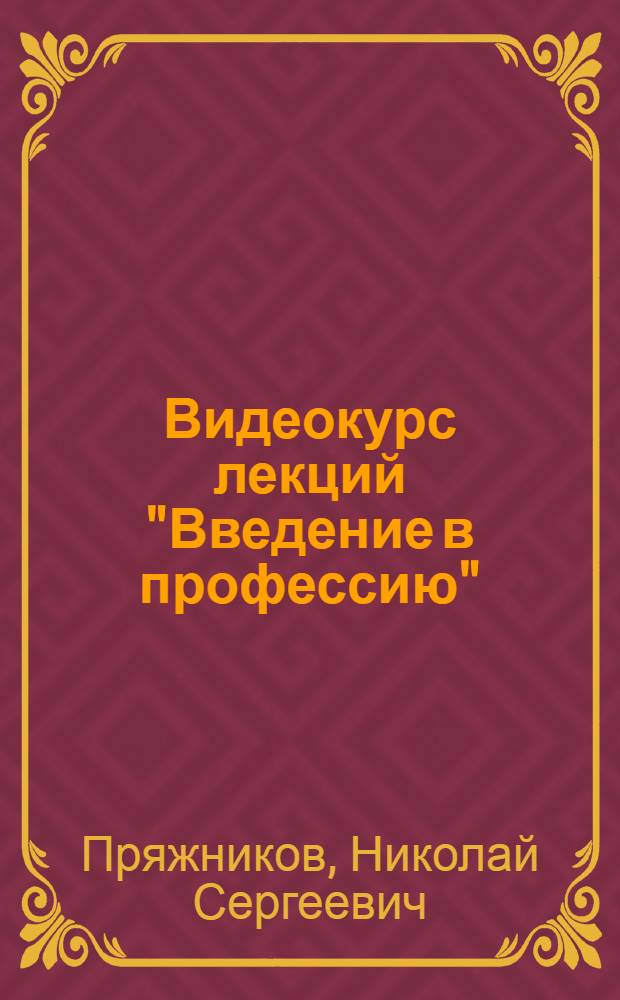 Видеокурс лекций "Введение в профессию"

Пряжников, Николай Сергеевич